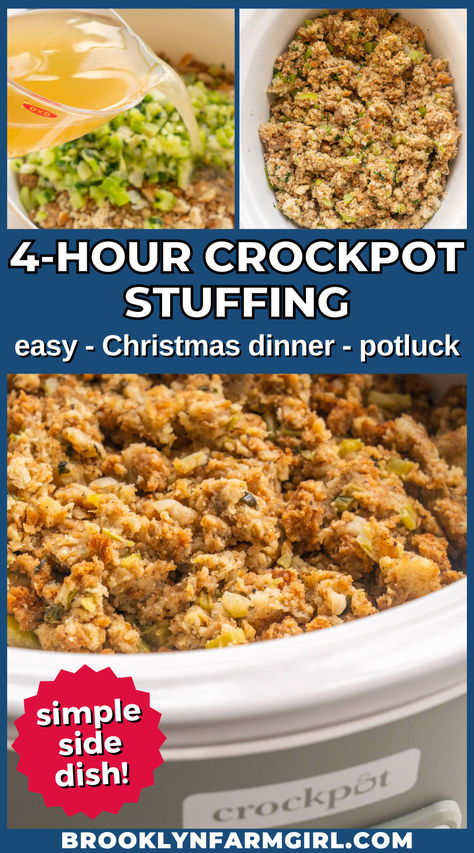 OXO

4-HOUR CROCKPOT STUFFING

easy - Christmas dinner - potluck

simple side dish!

crockpot

BROOKLYNFARMGIRL.COM